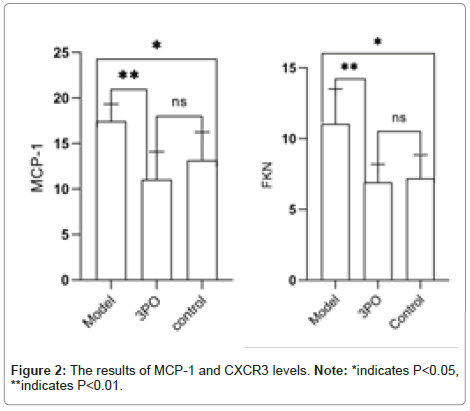 *
**
ns
25
20
15
10
5
0
MCP-1
Model
3PO
control

*
**
ns
15
10
5
0
FKN
Model
3PO
Control

Figure 2: The results of MCP-1 and CXCR3 levels. Note: *indicates P<0.05, **indicates P<0.01.